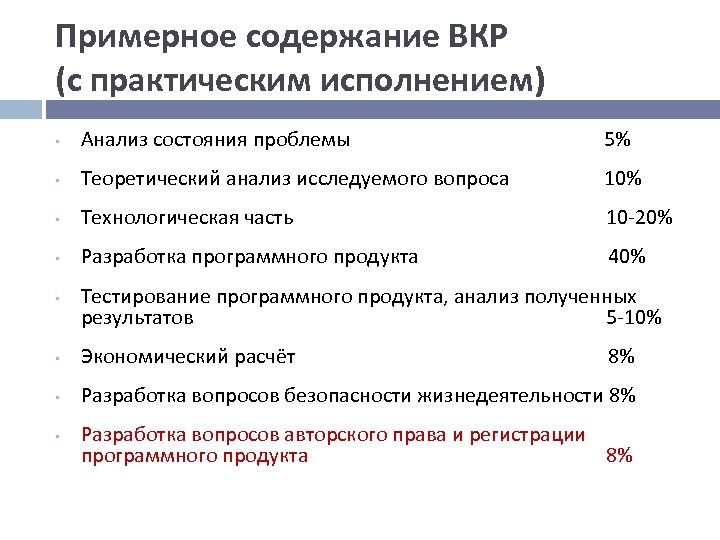 Примерное содержание ВКР
(с практическим исполнением)

- Анализ состояния проблемы 5%
- Теоретический анализ исследуемого вопроса 10%
- Технологическая часть 10-20%
- Разработка программного продукта 40%
- Тестирование программного продукта, анализ полученных результатов 5-10%
- Экономический расчёт 8%
- Разработка вопросов безопасности жизнедеятельности 8%
- Разработка вопросов авторского права и регистрации программного продукта 8%